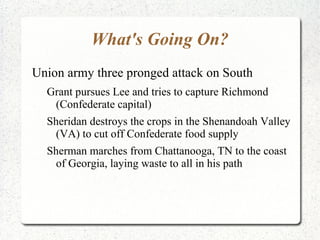 What's Going On?

Union army three pronged attack on South

Grant pursues Lee and tries to capture Richmond (Confederate capital)

Sheridan destroys the crops in the Shenandoah Valley (VA) to cut off Confederate food supply

Sherman marches from Chattanooga, TN to the coast of Georgia, laying waste to all in his path